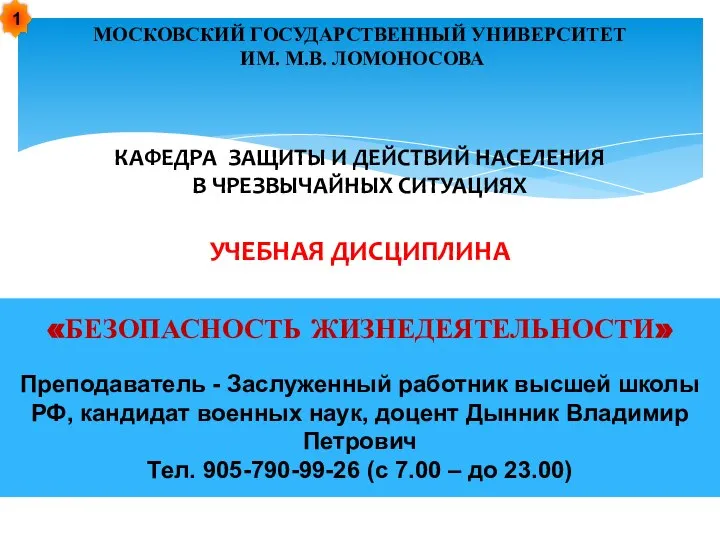 1

МОСКОВСКИЙ ГОСУДАРСТВЕННЫЙ УНИВЕРСИТЕТ
ИМ. М.В. ЛОМОНОСОВА

КАФЕДРА ЗАЩИТЫ И ДЕЙСТВИЙ НАСЕЛЕНИЯ
В ЧРЕЗВЫЧАЙНЫХ СИТУАЦИЯХ

УЧЕБНАЯ ДИСЦИПЛИНА

«БЕЗОПАСНОСТЬ ЖИЗНЕДЕЯТЕЛЬНОСТИ»

Преподаватель - Заслуженный работник высшей школы РФ, кандидат военных наук, доцент Дынник Владимир Петрович
Тел. 905-790-99-26 (с 7.00 – до 23.00)